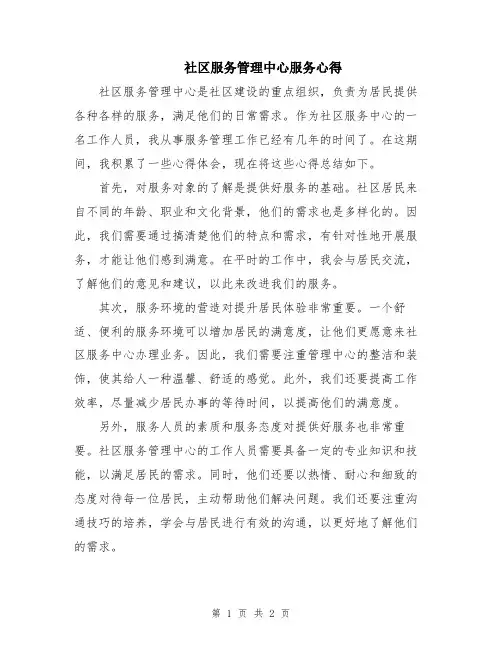 社区服务管理中心服务心得

社区服务管理中心是社区建设的重点组织，负责为居民提供各种各样的服务，满足他们的日常需求。作为社区服务中心的一名工作人员，我从事服务管理工作已经有几年的时间了。在这期间，我积累了一些心得体会，现在将这些心得总结如下。

首先，对服务对象的了解是提供好服务的基础。社区居民来自不同的年龄、职业和文化背景，他们的需求也是多样化的。因此，我们需要通过搞清楚他们的特点和需求，有针对性地开展服务，才能让他们感到满意。在平时的工作中，我会与居民交流，了解他们的意见和建议，以此来改进我们的服务。

其次，服务环境的营造对提升居民体验非常重要。一个舒适、便利的服务环境可以增加居民的满意度，让他们更愿意来社区服务中心办理业务。因此，我们需要注重管理中心的整洁和装饰，使其给人一种温馨、舒适的感觉。此外，我们还要提高工作效率，尽量减少居民办事的等待时间，以提高他们的满意度。

另外，服务人员的素质和服务态度对提供好服务也非常重要。社区服务管理中心的工作人员需要具备一定的专业知识和技能，以满足居民的需求。同时，他们还要以热情、耐心和细致的态度对待每一位居民，主动帮助他们解决问题。我们还要注重沟通技巧的培养，学会与居民进行有效的沟通，以更好地了解他们的需求。

第 1 页 共 2 页